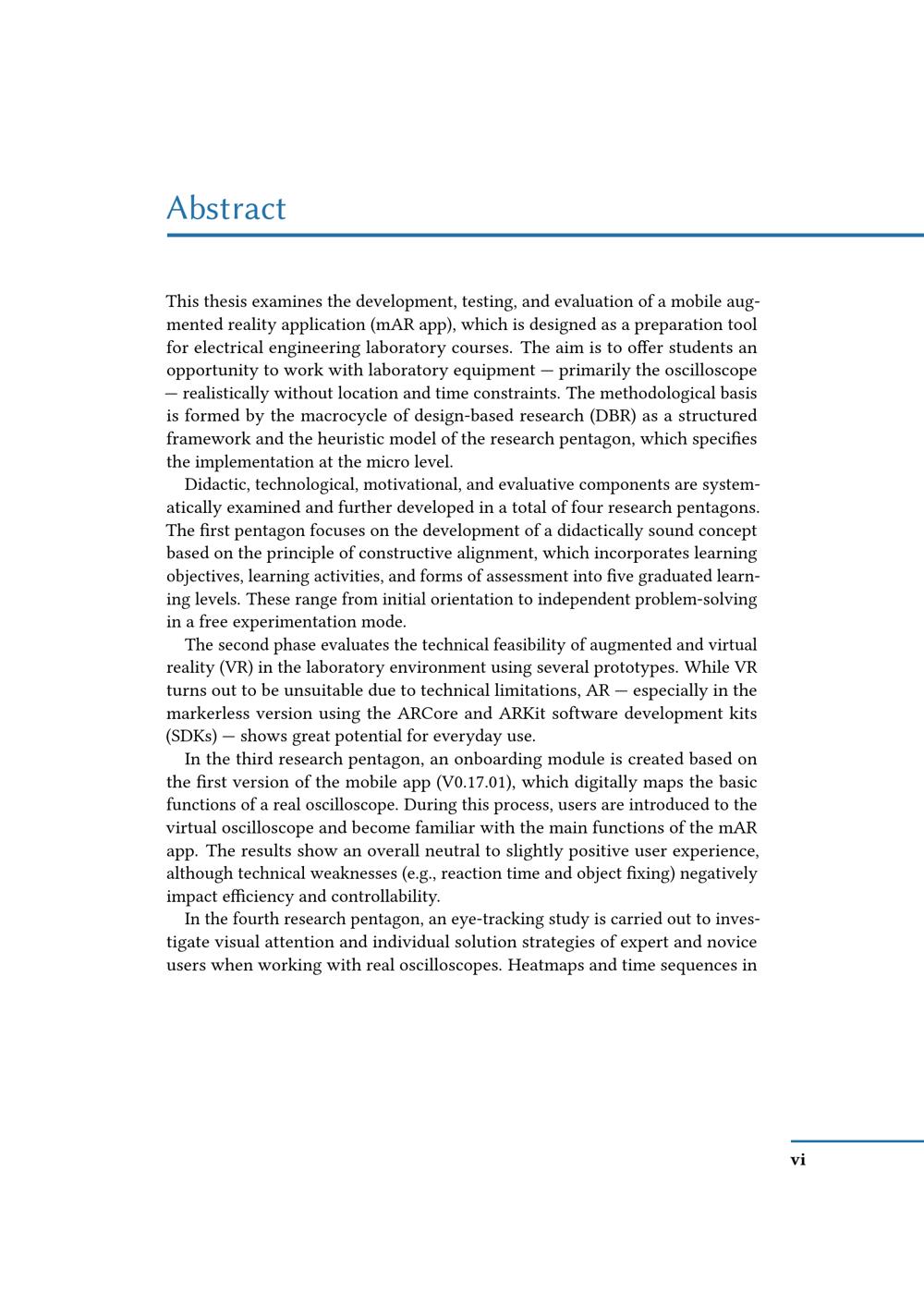 Abstract

This thesis examines the development, testing, and evaluation of a mobile augmented reality application (mAR app), which is designed as a preparation tool for electrical engineering laboratory courses. The aim is to offer students an opportunity to work with laboratory equipment — primarily the oscilloscope — realistically without location and time constraints. The methodological basis is formed by the macrocycle of design-based research (DBR) as a structured framework and the heuristic model of the research pentagon, which specifies the implementation at the micro level.

Didactic, technological, motivational, and evaluative components are systematically examined and further developed in a total of four research pentagons. The first pentagon focuses on the development of a didactically sound concept based on the principle of constructive alignment, which incorporates learning objectives, learning activities, and forms of assessment into five graduated learning levels. These range from initial orientation to independent problem-solving in a free experimentation mode.

The second phase evaluates the technical feasibility of augmented and virtual reality (VR) in the laboratory environment using several prototypes. While VR turns out to be unsuitable due to technical limitations, AR — especially in the markerless version using the ARCore and ARKit software development kits (SDKs) — shows great potential for everyday use.

In the third research pentagon, an onboarding module is created based on the first version of the mobile app (V0.17.01), which digitally maps the basic functions of a real oscilloscope. During this process, users are introduced to the virtual oscilloscope and become familiar with the main functions of the mAR app. The results show an overall neutral to slightly positive user experience, although technical weaknesses (e.g., reaction time and object fixing) negatively impact efficiency and controllability.

In the fourth research pentagon, an eye-tracking study is carried out to investigate visual attention and individual solution strategies of expert and novice users when working with real oscilloscopes. Heatmaps and time sequences in

vi